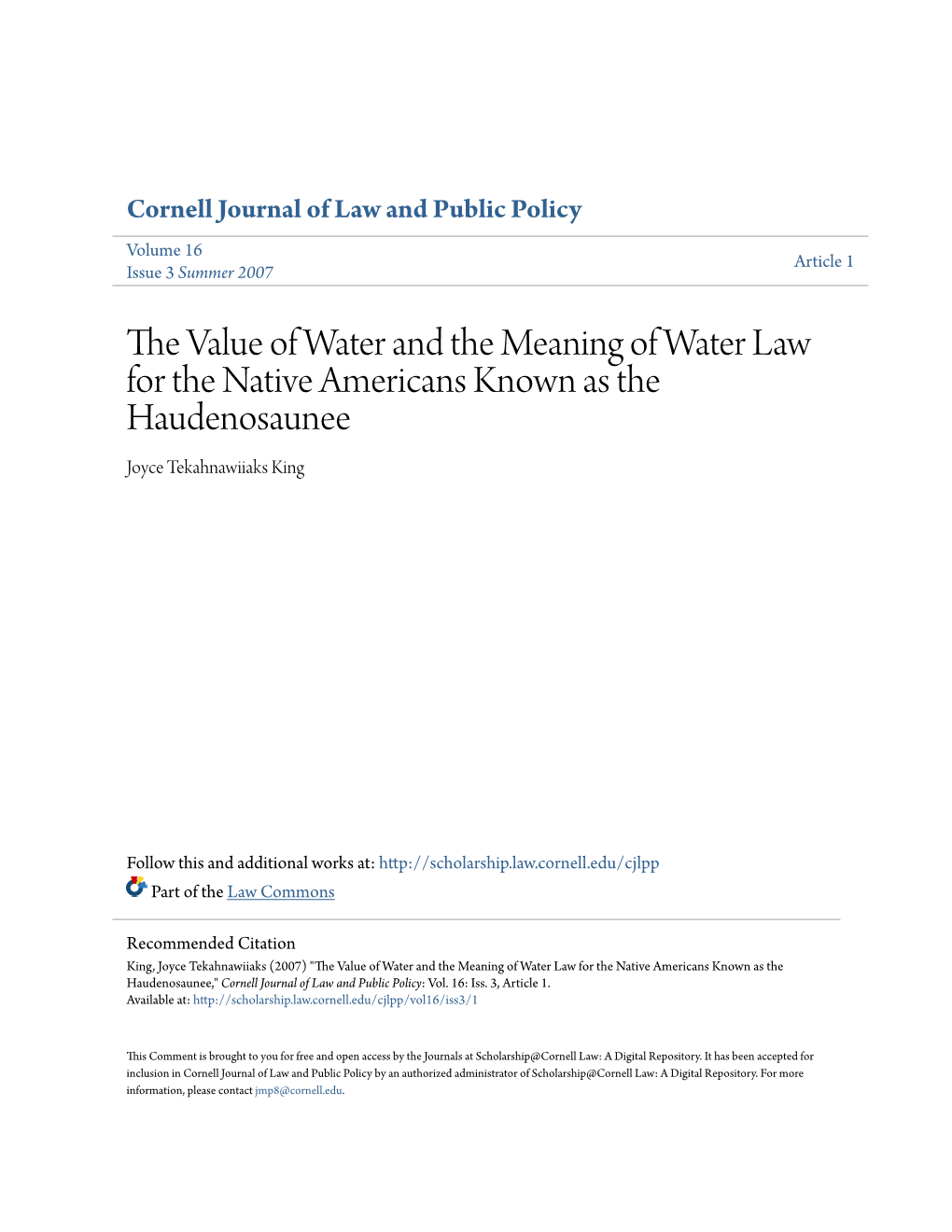 Cornell Journal of Law and Public Policy

Volume 16
Issue 3 Summer 2007

Article 1

The Value of Water and the Meaning of Water Law for the Native Americans Known as the Haudenosaunee

Joyce Tekahnawiiaks King

Follow this and additional works at: http://scholarship.law.cornell.edu/cjlpp

Part of the Law Commons

Recommended Citation
King, Joyce Tekahnawiiaks (2007) "The Value of Water and the Meaning of Water Law for the Native Americans Known as the Haudenosaunee," Cornell Journal of Law and Public Policy: Vol. 16: Iss. 3, Article 1.
Available at: http://scholarship.law.cornell.edu/cjlpp/vol16/iss3/1

This Comment is brought to you for free and open access by the Journals at Scholarship@Cornell Law: A Digital Repository. It has been accepted for inclusion in Cornell Journal of Law and Public Policy by an authorized administrator of Scholarship@Cornell Law: A Digital Repository. For more information, please contact jmp8@cornell.edu.